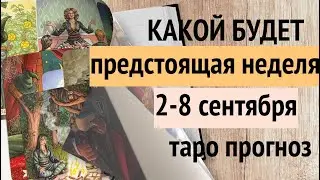 КАКОЙ БУДЕТ
предстоящая неделя
2-8 сентября
таро прогноз